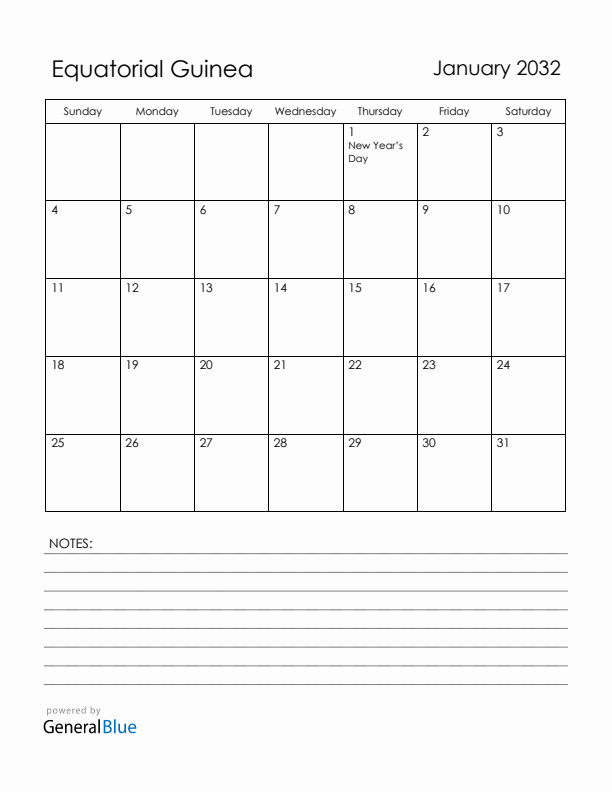 Equatorial Guinea

January 2032

| Sunday | Monday | Tuesday | Wednesday | Thursday | Friday | Saturday |
|---|---|---|---|---|---|---|
| | | | | 1 New Year's Day | 2 | 3 |
| 4 | 5 | 6 | 7 | 8 | 9 | 10 |
| 11 | 12 | 13 | 14 | 15 | 16 | 17 |
| 18 | 19 | 20 | 21 | 22 | 23 | 24 |
| 25 | 26 | 27 | 28 | 29 | 30 | 31 |

NOTES:

powered by
GeneralBlue